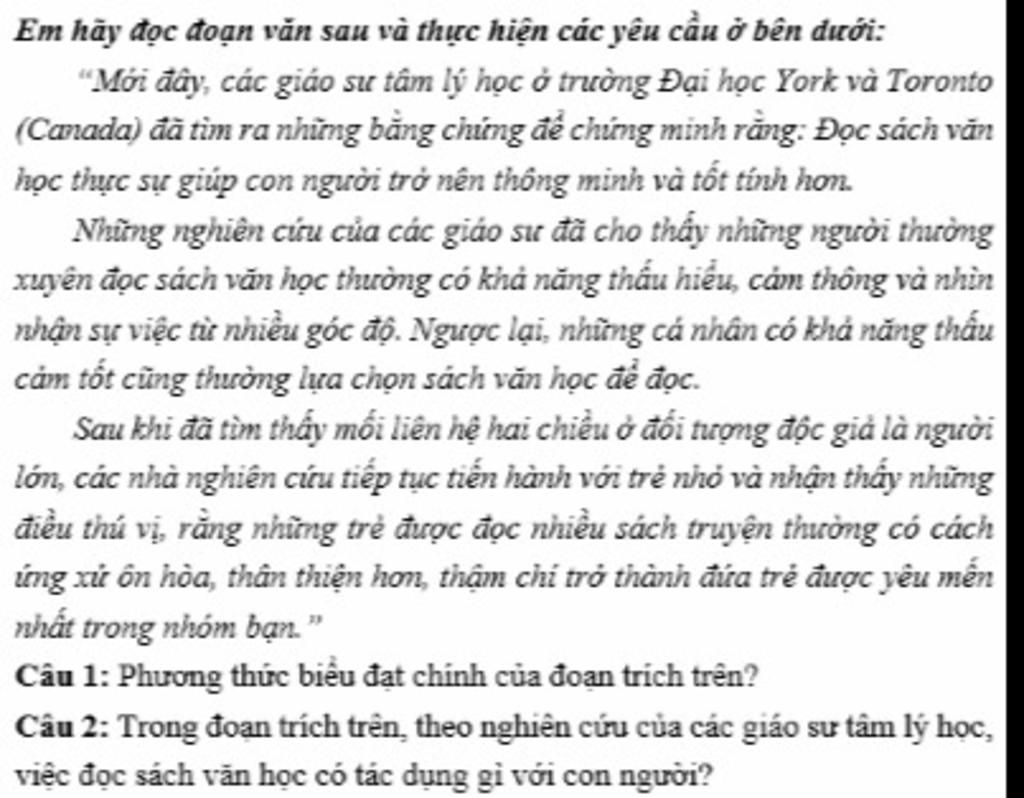 Em hãy đọc đoạn văn sau và thực hiện các yêu cầu ở bên dưới:

"Mới đây, các giáo sư tâm lý học ở trường Đại học York và Toronto (Canada) đã tìm ra những bằng chứng để chứng minh rằng: Đọc sách văn học thực sự giúp con người trở nên thông minh và tốt tính hơn.

Những nghiên cứu của các giáo sư đã cho thấy những người thường xuyên đọc sách văn học thường có khả năng thấu hiểu, cảm thông và nhìn nhận sự việc từ nhiều góc độ. Ngược lại, những cá nhân có khả năng thấu cảm tốt cũng thường lựa chọn sách văn học để đọc.

Sau khi đã tìm thấy mối liên hệ hai chiều ở đối tượng độc giả là người lớn, các nhà nghiên cứu tiếp tục tiến hành với trẻ nhỏ và nhận thấy những điều thú vị, rằng những trẻ được đọc nhiều sách truyện thường có cách ứng xử ôn hòa, thân thiện hơn, thậm chí trở thành đứa trẻ được yêu mến nhất trong nhóm bạn."

Câu 1: Phương thức biểu đạt chính của đoạn trích trên?

Câu 2: Trong đoạn trích trên, theo nghiên cứu của các giáo sư tâm lý học, việc đọc sách văn học có tác dụng gì với con người?